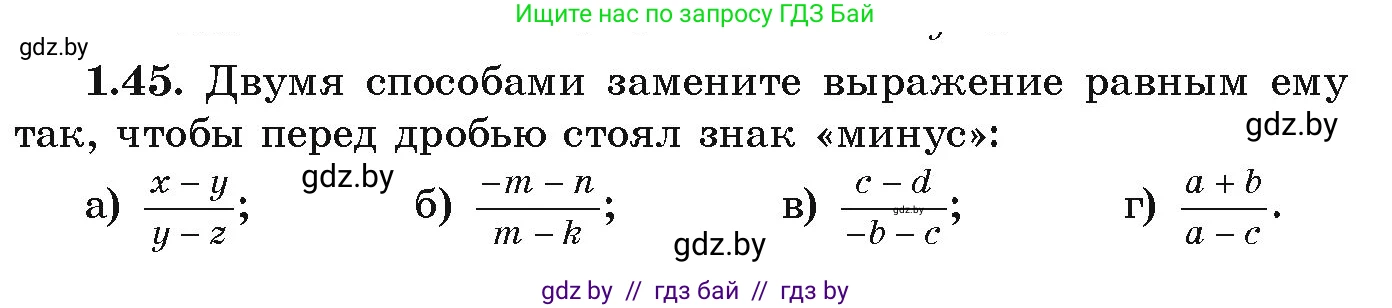 Ищите нас по запросу ГДЗ Бай

gdz.by

1.45. Двумя способами замените выражение равным ему так, чтобы перед дробью стоял знак «минус»:

gdz.by

а) $\frac{x-y}{y-z}$; gdz.by б) $\frac{-m-n}{m-k}$; в) $\frac{c-d}{-b-c}$; г) $\frac{a+b}{a-c}$.

gdz.by

gdz.by

gdz by // гдз бай // гдз by